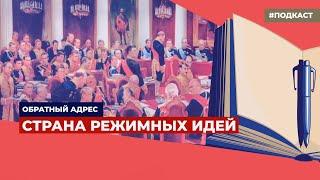 #ПОДКАСТ

ОБРАТНЫЙ АДРЕС

СТРАНА РЕЖИМНЫХ ИДЕЙ